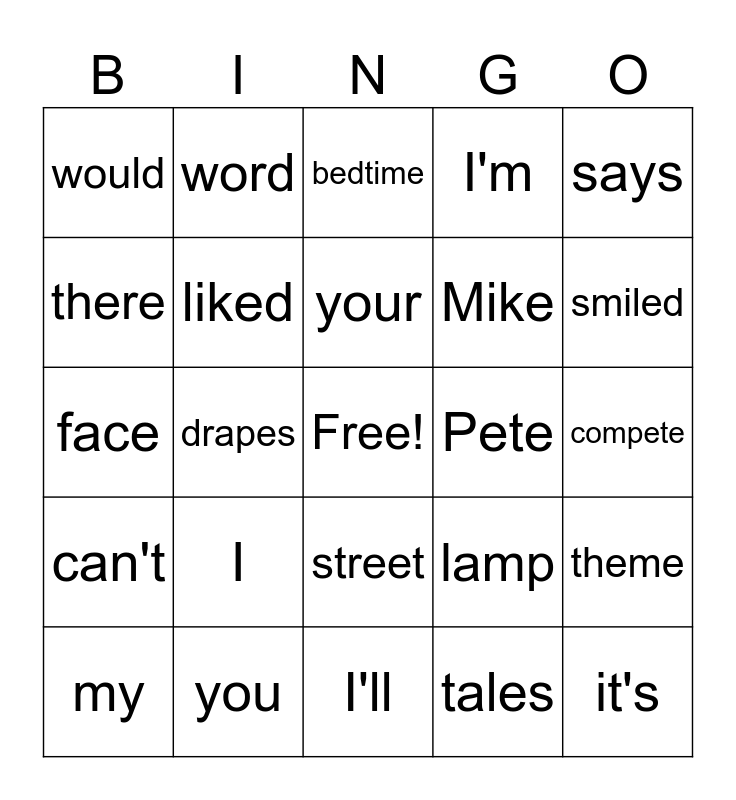 | B | I | N | G | O |
|---|---|---|---|---|
| would | word | bedtime | I'm | says |
| there | liked | your | Mike | smiled |
| face | drapes | Free! | Pete | compete |
| can't | I | street | lamp | theme |
| my | you | I'll | tales | it's |